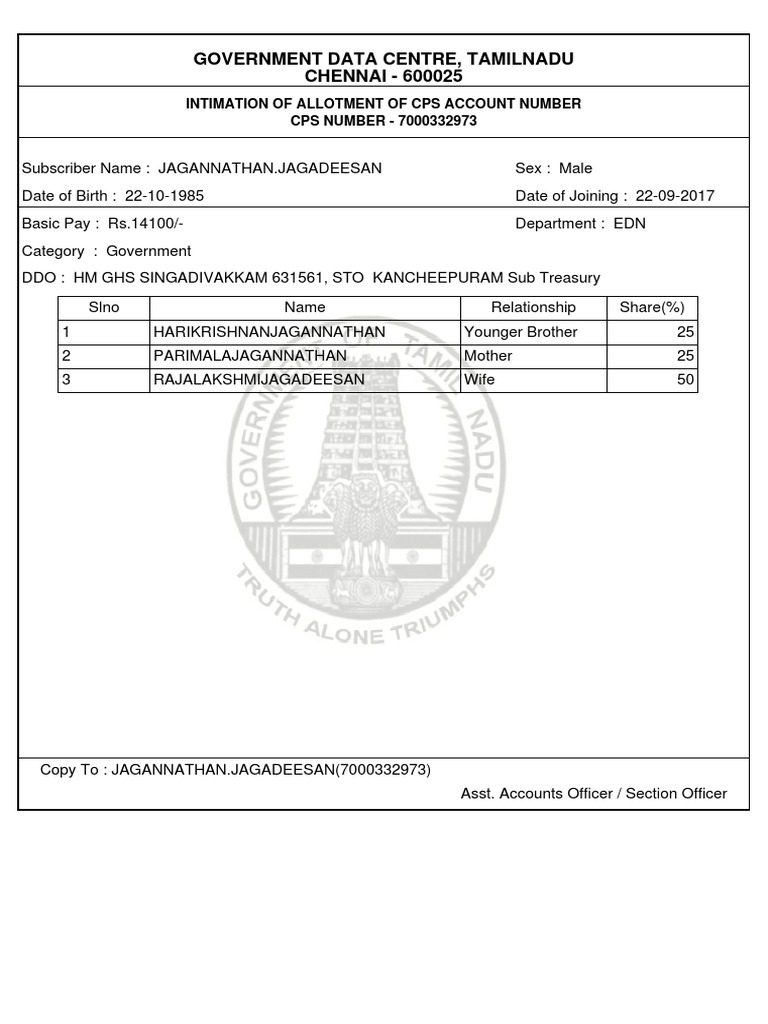 GOVERNMENT DATA CENTRE, TAMILNADU
CHENNAI - 600025

INTIMATION OF ALLOTMENT OF CPS ACCOUNT NUMBER
CPS NUMBER - 7000332973

Subscriber Name : JAGANNATHAN.JAGADEESAN
Sex : Male

Date of Birth : 22-10-1985
Date of Joining : 22-09-2017

Basic Pay : Rs.14100/-
Department : EDN

Category : Government

DDO : HM GHS SINGADIVAKKAM 631561, STO KANCHEEPURAM Sub Treasury

| Slno | Name | Relationship | Share(%) |
|---|---|---|---|
| 1 | HARIKRISHNANJAGANNATHAN | Younger Brother | 25 |
| 2 | PARIMALAJAGANNATHAN | Mother | 25 |
| 3 | RAJALAKSHMIJAGADEESAN | Wife | 50 |

GOVERNMENT OF TAMIL NADU
TRUTH ALONE TRIUMPHS

Copy To : JAGANNATHAN.JAGADEESAN(7000332973)

Asst. Accounts Officer / Section Officer